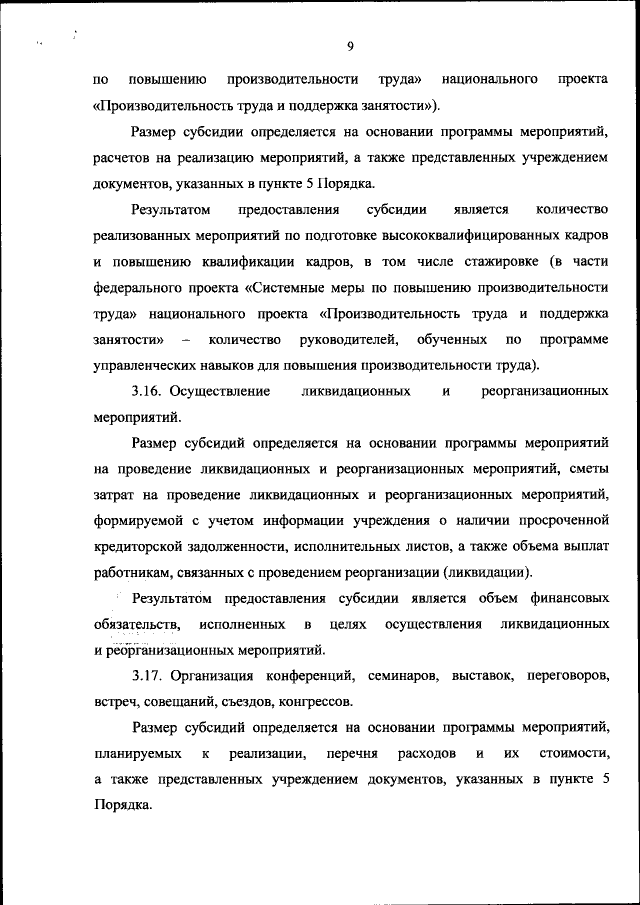 9

по повышению производительности труда» национального проекта «Производительность труда и поддержка занятости»).

Размер субсидии определяется на основании программы мероприятий, расчетов на реализацию мероприятий, а также представленных учреждением документов, указанных в пункте 5 Порядка.

Результатом предоставления субсидии является количество реализованных мероприятий по подготовке высококвалифицированных кадров и повышению квалификации кадров, в том числе стажировке (в части федерального проекта «Системные меры по повышению производительности труда» национального проекта «Производительность труда и поддержка занятости» – количество руководителей, обученных по программе управленческих навыков для повышения производительности труда).

3.16. Осуществление ликвидационных и реорганизационных мероприятий.

Размер субсидий определяется на основании программы мероприятий на проведение ликвидационных и реорганизационных мероприятий, сметы затрат на проведение ликвидационных и реорганизационных мероприятий, формируемой с учетом информации учреждения о наличии просроченной кредиторской задолженности, исполнительных листов, а также объема выплат работникам, связанных с проведением реорганизации (ликвидации).

Результатом предоставления субсидии является объем финансовых обязательств, исполненных в целях осуществления ликвидационных и реорганизационных мероприятий.

3.17. Организация конференций, семинаров, выставок, переговоров, встреч, совещаний, съездов, конгрессов.

Размер субсидий определяется на основании программы мероприятий, планируемых к реализации, перечня расходов и их стоимости, а также представленных учреждением документов, указанных в пункте 5 Порядка.